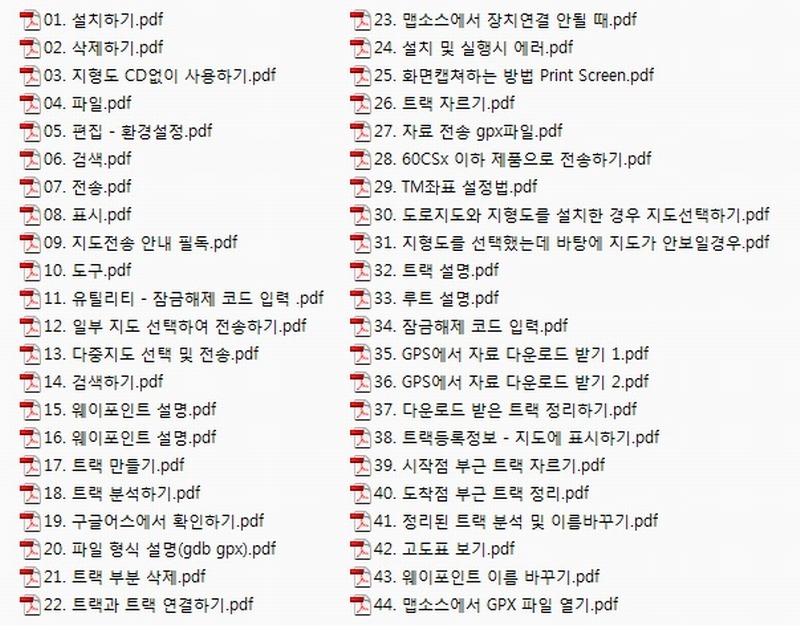 01. 설치하기.pdf
02. 삭제하기.pdf
03. 지형도 CD없이 사용하기.pdf
04. 파일.pdf
05. 편집 - 환경설정.pdf
06. 검색.pdf
07. 전송.pdf
08. 표시.pdf
09. 지도전송 안내 필독.pdf
10. 도구.pdf
11. 유틸리티 - 잠금해제 코드 입력 .pdf
12. 일부 지도 선택하여 전송하기.pdf
13. 다중지도 선택 및 전송.pdf
14. 검색하기.pdf
15. 웨이포인트 설명.pdf
16. 웨이포인트 설명.pdf
17. 트랙 만들기.pdf
18. 트랙 분석하기.pdf
19. 구글어스에서 확인하기.pdf
20. 파일 형식 설명(gdb gpx).pdf
21. 트랙 부분 삭제.pdf
22. 트랙과 트랙 연결하기.pdf

23. 맵소스에서 장치연결 안될 때.pdf
24. 설치 및 실행시 에러.pdf
25. 화면캡쳐하는 방법 Print Screen.pdf
26. 트랙 자르기.pdf
27. 자료 전송 gpx파일.pdf
28. 60CSx 이하 제품으로 전송하기.pdf
29. TM좌표 설정법.pdf
30. 도로지도와 지형도를 설치한 경우 지도선택하기.pdf
31. 지형도를 선택했는데 바탕에 지도가 안보일경우.pdf
32. 트랙 설명.pdf
33. 루트 설명.pdf
34. 잠금해제 코드 입력.pdf
35. GPS에서 자료 다운로드 받기 1.pdf
36. GPS에서 자료 다운로드 받기 2.pdf
37. 다운로드 받은 트랙 정리하기.pdf
38. 트랙등록정보 - 지도에 표시하기.pdf
39. 시작점 부근 트랙 자르기.pdf
40. 도착점 부근 트랙 정리.pdf
41. 정리된 트랙 분석 및 이름바꾸기.pdf
42. 고도표 보기.pdf
43. 웨이포인트 이름 바꾸기.pdf
44. 맵소스에서 GPX 파일 열기.pdf